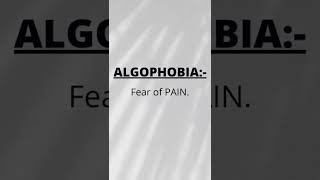 ALGOPHOBIA:-

Fear of PAIN.